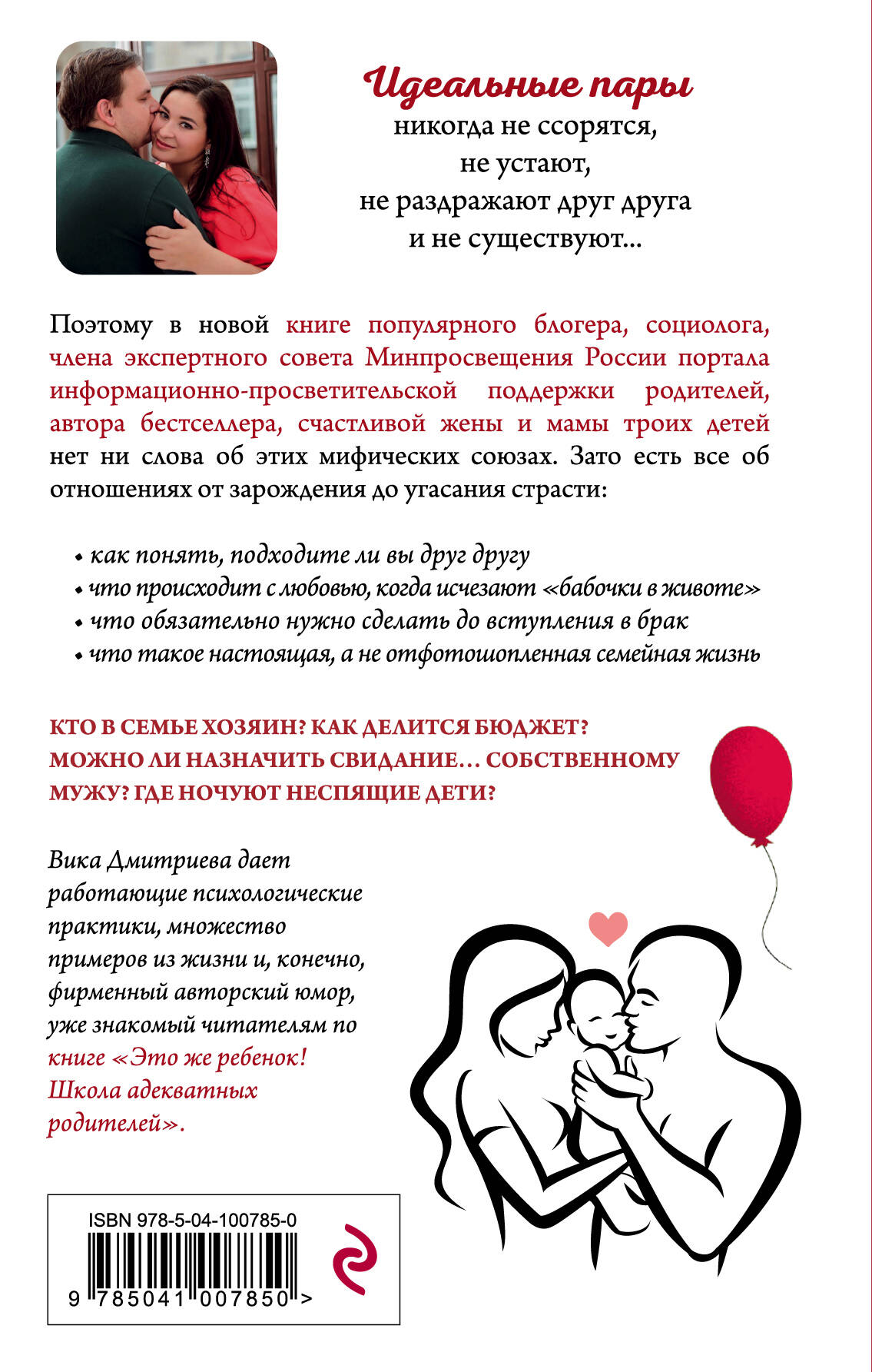 Идеальные пары
никогда не ссорятся,
не устают,
не раздражают друг друга
и не существуют...

Поэтому в новой книге популярного блогера, социолога, члена экспертного совета Минпросвещения России портала информационно-просветительской поддержки родителей, автора бестселлера, счастливой жены и мамы троих детей нет ни слова об этих мифических союзах. Зато есть все об отношениях от зарождения до угасания страсти:

• как понять, подходите ли вы друг другу
• что происходит с любовью, когда исчезают «бабочки в животе»
• что обязательно нужно сделать до вступления в брак
• что такое настоящая, а не отфотошопленная семейная жизнь

КТО В СЕМЬЕ ХОЗЯИН? КАК ДЕЛИТСЯ БЮДЖЕТ? МОЖНО ЛИ НАЗНАЧИТЬ СВИДАНИЕ… СОБСТВЕННОМУ МУЖУ? ГДЕ НОЧУЮТ НЕСПЯЩИЕ ДЕТИ?

Вика Дмитриева дает работающие психологические практики, множество примеров из жизни и, конечно, фирменный авторский юмор, уже знакомый читателям по книге «Это же ребенок! Школа адекватных родителей».

ISBN 978-5-04-100785-0
9 785041 007850 >